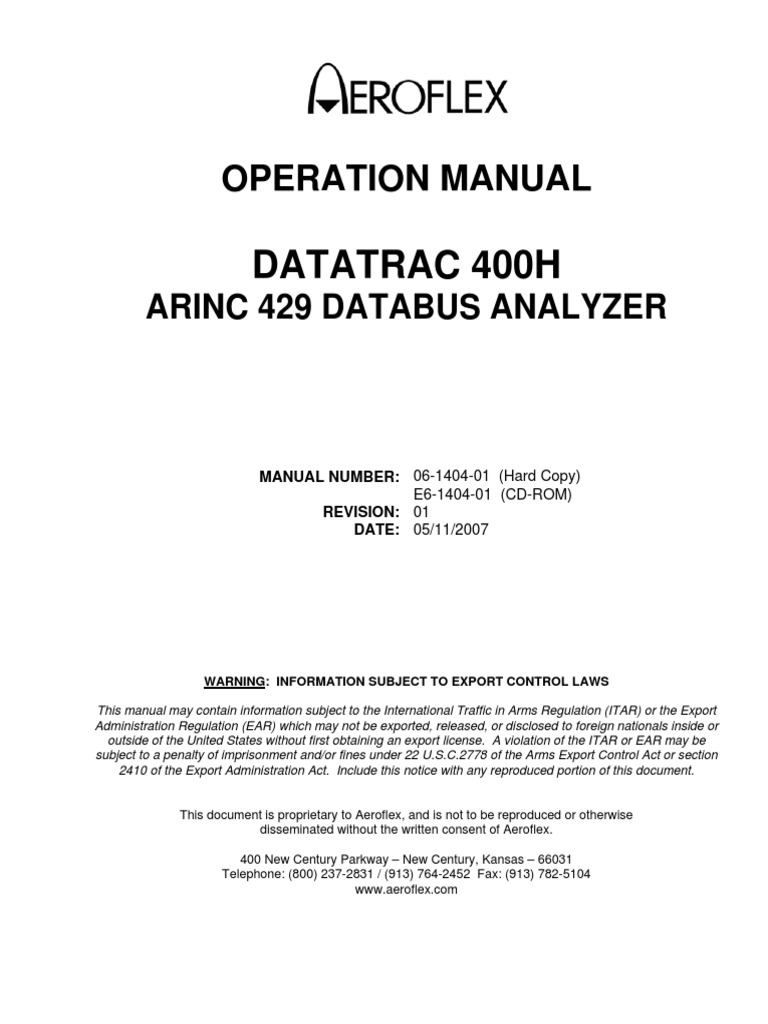 AEROFLEX

OPERATION MANUAL

DATATRAC 400H
ARINC 429 DATABUS ANALYZER

MANUAL NUMBER: 06-1404-01 (Hard Copy)
E6-1404-01 (CD-ROM)
REVISION: 01
DATE: 05/11/2007

WARNING: INFORMATION SUBJECT TO EXPORT CONTROL LAWS

This manual may contain information subject to the International Traffic in Arms Regulation (ITAR) or the Export Administration Regulation (EAR) which may not be exported, released, or disclosed to foreign nationals inside or outside of the United States without first obtaining an export license. A violation of the ITAR or EAR may be subject to a penalty of imprisonment and/or fines under 22 U.S.C.2778 of the Arms Export Control Act or section 2410 of the Export Administration Act. Include this notice with any reproduced portion of this document.

This document is proprietary to Aeroflex, and is not to be reproduced or otherwise disseminated without the written consent of Aeroflex.

400 New Century Parkway – New Century, Kansas – 66031
Telephone: (800) 237-2831 / (913) 764-2452 Fax: (913) 782-5104
www.aeroflex.com